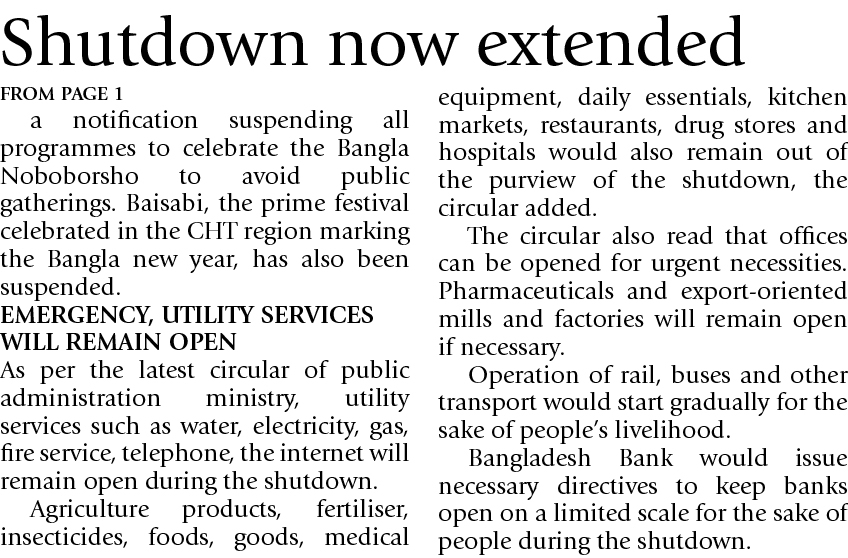 Shutdown now extended

FROM PAGE 1

a notification suspending all programmes to celebrate the Bangla Noboborsho to avoid public gatherings. Baisabi, the prime festival celebrated in the CHT region marking the Bangla new year, has also been suspended.

EMERGENCY, UTILITY SERVICES WILL REMAIN OPEN

As per the latest circular of public administration ministry, utility services such as water, electricity, gas, fire service, telephone, the internet will remain open during the shutdown.

Agriculture products, fertiliser, insecticides, foods, goods, medical equipment, daily essentials, kitchen markets, restaurants, drug stores and hospitals would also remain out of the purview of the shutdown, the circular added.

The circular also read that offices can be opened for urgent necessities. Pharmaceuticals and export-oriented mills and factories will remain open if necessary.

Operation of rail, buses and other transport would start gradually for the sake of people's livelihood.

Bangladesh Bank would issue necessary directives to keep banks open on a limited scale for the sake of people during the shutdown.